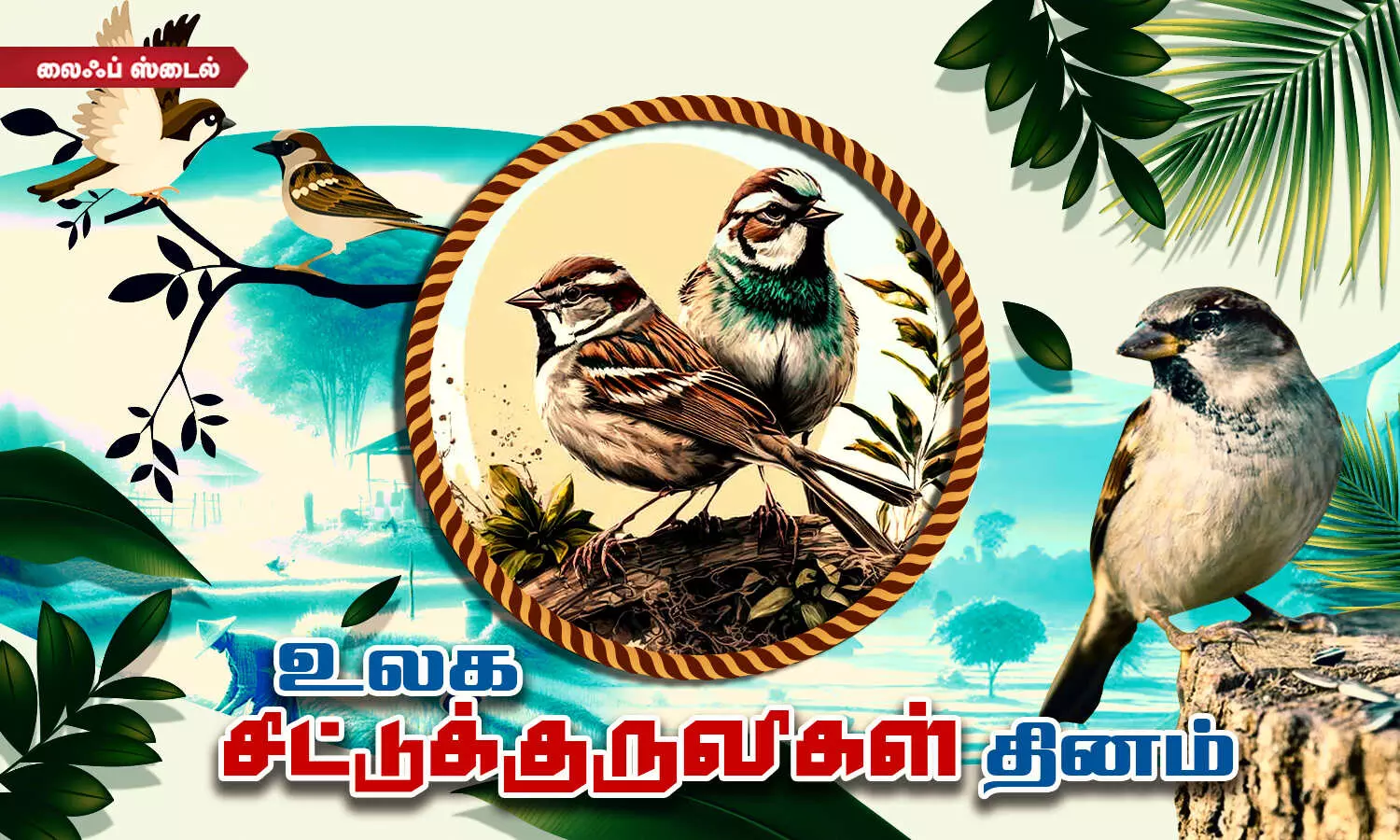 லைஃப் ஸ்டைல்

உலக
சிட்டுக்குருவிகள் தினம்